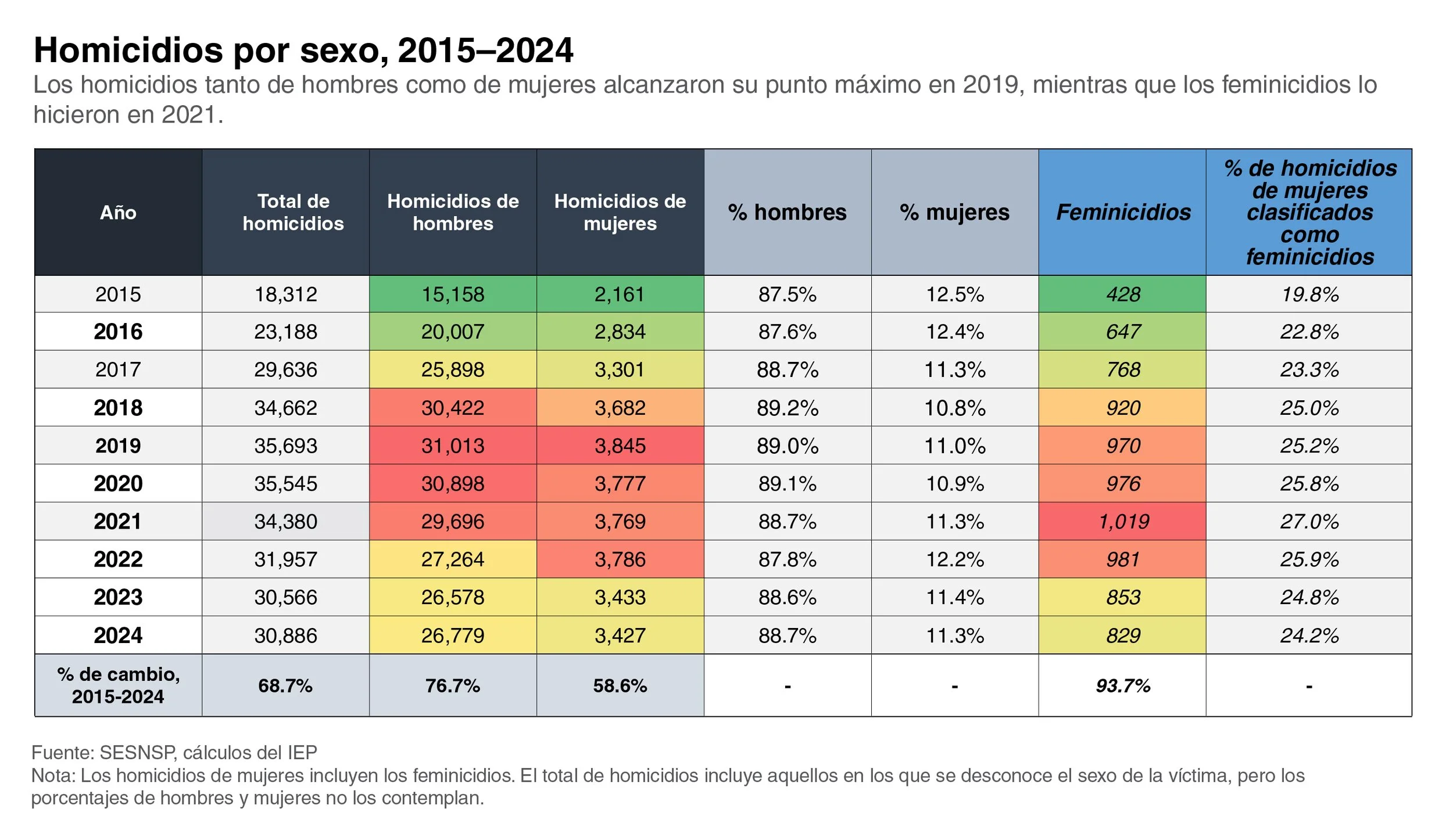 Homicidios por sexo, 2015–2024

Los homicidios tanto de hombres como de mujeres alcanzaron su punto máximo en 2019, mientras que los feminicidios lo hicieron en 2021.

| Año | Total de homicidios | Homicidios de hombres | Homicidios de mujeres | % hombres | % mujeres | Feminicidios | % de homicidios de mujeres clasificados como feminicidios |
|---|---|---|---|---|---|---|---|
| 2015 | 18,312 | 15,158 | 2,161 | 87.5% | 12.5% | 428 | 19.8% |
| 2016 | 23,188 | 20,007 | 2,834 | 87.6% | 12.4% | 647 | 22.8% |
| 2017 | 29,636 | 25,898 | 3,301 | 88.7% | 11.3% | 768 | 23.3% |
| 2018 | 34,662 | 30,422 | 3,682 | 89.2% | 10.8% | 920 | 25.0% |
| 2019 | 35,693 | 31,013 | 3,845 | 89.0% | 11.0% | 970 | 25.2% |
| 2020 | 35,545 | 30,898 | 3,777 | 89.1% | 10.9% | 976 | 25.8% |
| 2021 | 34,380 | 29,696 | 3,769 | 88.7% | 11.3% | 1,019 | 27.0% |
| 2022 | 31,957 | 27,264 | 3,786 | 87.8% | 12.2% | 981 | 25.9% |
| 2023 | 30,566 | 26,578 | 3,433 | 88.6% | 11.4% | 853 | 24.8% |
| 2024 | 30,886 | 26,779 | 3,427 | 88.7% | 11.3% | 829 | 24.2% |
| % de cambio, 2015-2024 | 68.7% | 76.7% | 58.6% | - | - | 93.7% | - |

Fuente: SESNSP, cálculos del IEP
Nota: Los homicidios de mujeres incluyen los feminicidios. El total de homicidios incluye aquellos en los que se desconoce el sexo de la víctima, pero los porcentajes de hombres y mujeres no los contemplan.